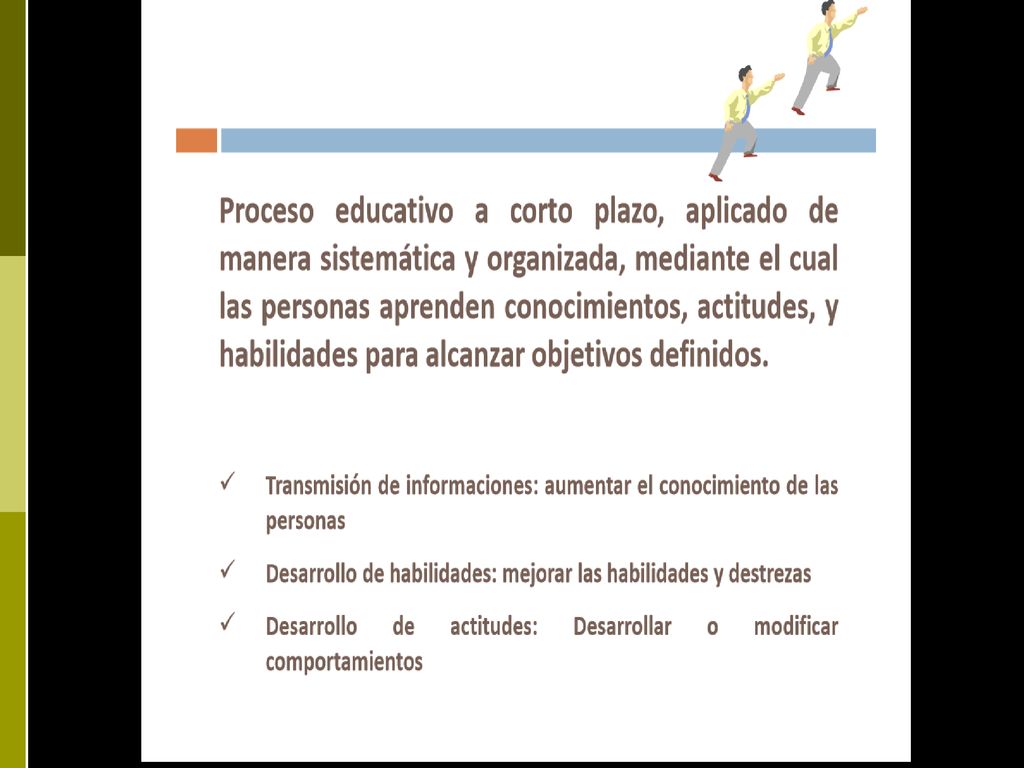 Proceso educativo a corto plazo, aplicado de manera sistemática y organizada, mediante el cual las personas aprenden conocimientos, actitudes, y habilidades para alcanzar objetivos definidos.

✓ Transmisión de informaciones: aumentar el conocimiento de las personas

✓ Desarrollo de habilidades: mejorar las habilidades y destrezas

✓ Desarrollo de actitudes: Desarrollar o modificar comportamientos